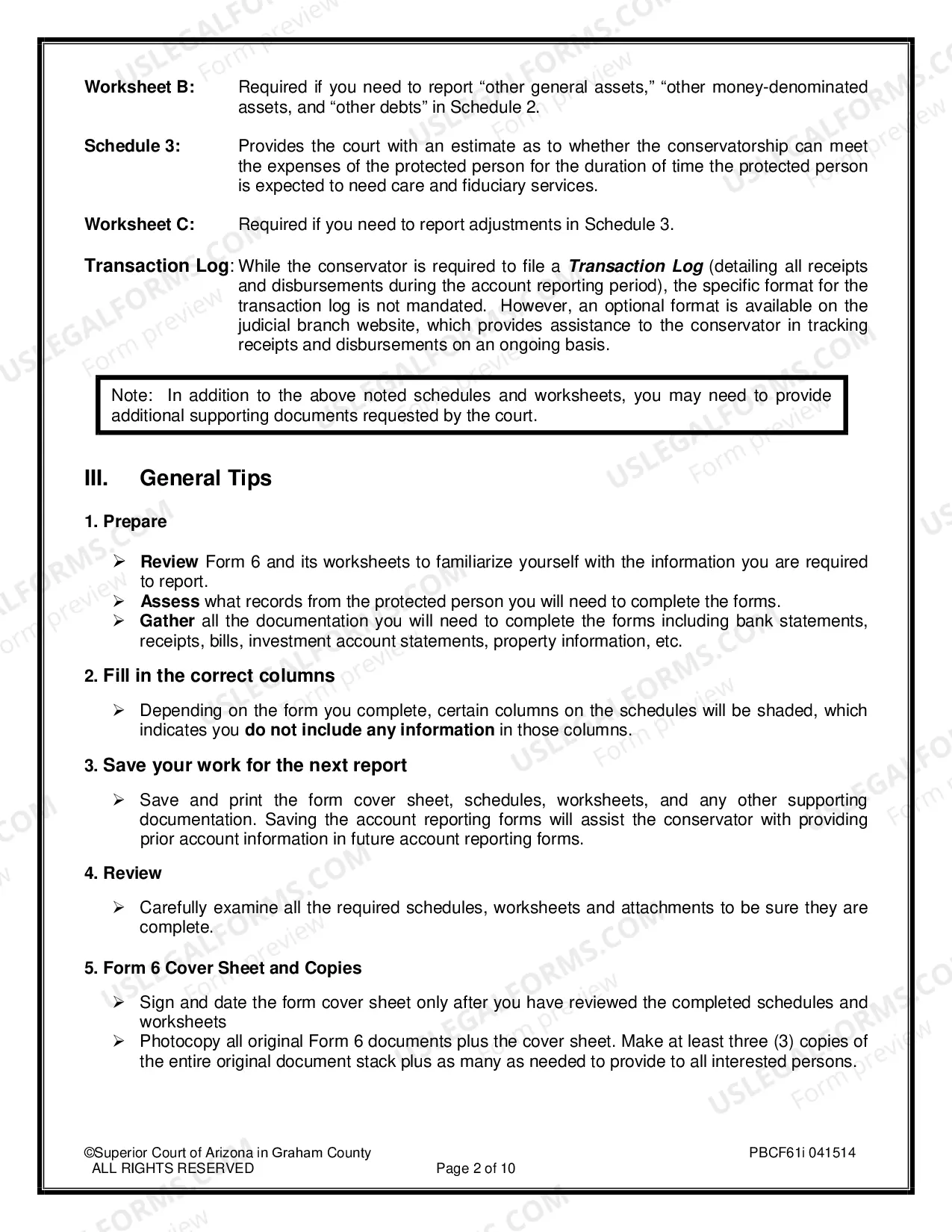 Worksheet B: Required if you need to report "other general assets," "other money-denominated assets, and "other debts" in Schedule 2.

Schedule 3: Provides the court with an estimate as to whether the conservatorship can meet the expenses of the protected person for the duration of time the protected person is expected to need care and fiduciary services.

Worksheet C: Required if you need to report adjustments in Schedule 3.

Transaction Log: While the conservator is required to file a Transaction Log (detailing all receipts and disbursements during the account reporting period), the specific format for the transaction log is not mandated. However, an optional format is available on the judicial branch website, which provides assistance to the conservator in tracking receipts and disbursements on an ongoing basis.

Note: In addition to the above noted schedules and worksheets, you may need to provide additional supporting documents requested by the court.

III. General Tips

1. Prepare

➢ Review Form 6 and its worksheets to familiarize yourself with the information you are required to report.
➢ Assess what records from the protected person you will need to complete the forms.
➢ Gather all the documentation you will need to complete the forms including bank statements, receipts, bills, investment account statements, property information, etc.

2. Fill in the correct columns

➢ Depending on the form you complete, certain columns on the schedules will be shaded, which indicates you do not include any information in those columns.

3. Save your work for the next report

➢ Save and print the form cover sheet, schedules, worksheets, and any other supporting documentation. Saving the account reporting forms will assist the conservator with providing prior account information in future account reporting forms.

4. Review

➢ Carefully examine all the required schedules, worksheets and attachments to be sure they are complete.

5. Form 6 Cover Sheet and Copies

➢ Sign and date the form cover sheet only after you have reviewed the completed schedules and worksheets
➢ Photocopy all original Form 6 documents plus the cover sheet. Make at least three (3) copies of the entire original document stack plus as many as needed to provide to all interested persons.

©Superior Court of Arizona in Graham County
ALL RIGHTS RESERVED
Page 2 of 10
PBCF61i 041514

USLEGALFORMS.COM Form preview